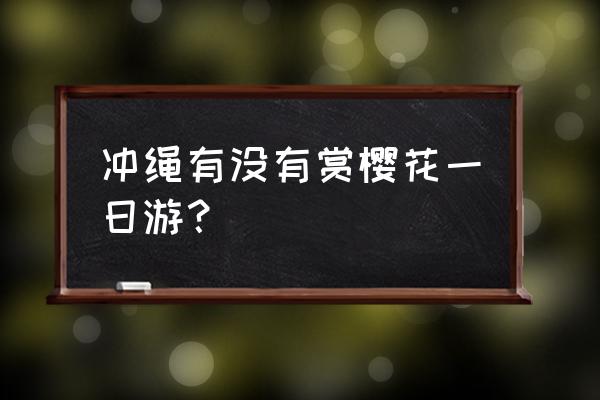 冲绳有没有赏樱花一日游？